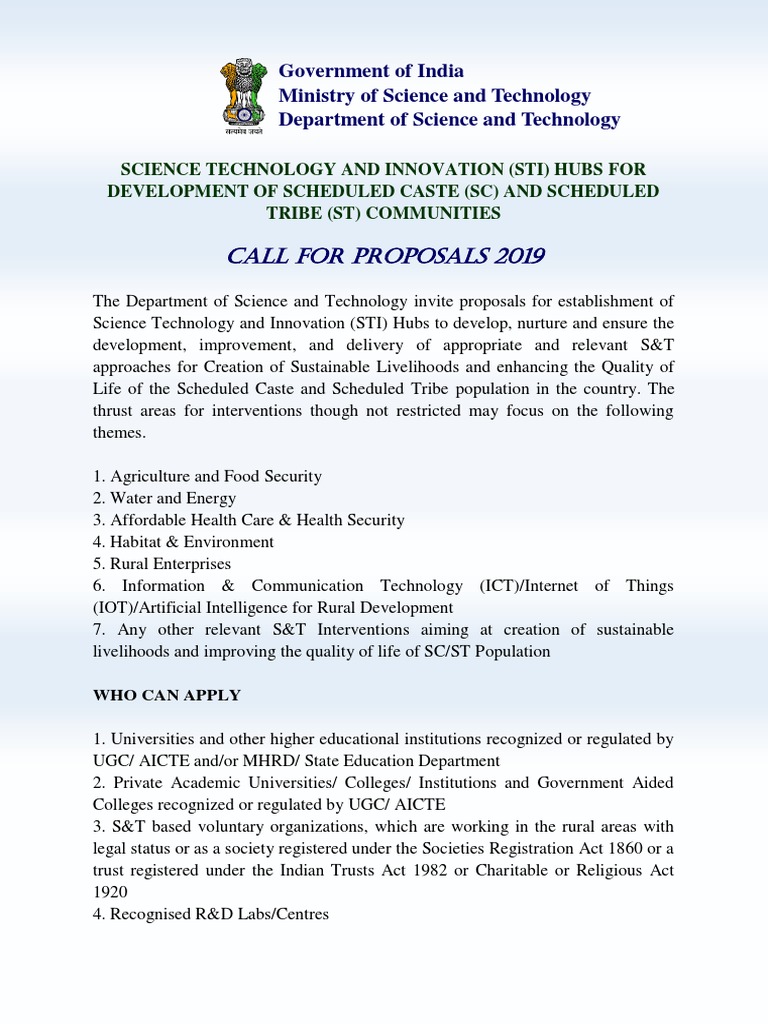 सत्यमेव जयते

Government of India
Ministry of Science and Technology
Department of Science and Technology

SCIENCE TECHNOLOGY AND INNOVATION (STI) HUBS FOR DEVELOPMENT OF SCHEDULED CASTE (SC) AND SCHEDULED TRIBE (ST) COMMUNITIES

CALL FOR PROPOSALS 2019

The Department of Science and Technology invite proposals for establishment of Science Technology and Innovation (STI) Hubs to develop, nurture and ensure the development, improvement, and delivery of appropriate and relevant S&T approaches for Creation of Sustainable Livelihoods and enhancing the Quality of Life of the Scheduled Caste and Scheduled Tribe population in the country. The thrust areas for interventions though not restricted may focus on the following themes.

1. Agriculture and Food Security
2. Water and Energy
3. Affordable Health Care & Health Security
4. Habitat & Environment
5. Rural Enterprises
6. Information & Communication Technology (ICT)/Internet of Things (IOT)/Artificial Intelligence for Rural Development
7. Any other relevant S&T Interventions aiming at creation of sustainable livelihoods and improving the quality of life of SC/ST Population

WHO CAN APPLY

1. Universities and other higher educational institutions recognized or regulated by UGC/ AICTE and/or MHRD/ State Education Department
2. Private Academic Universities/ Colleges/ Institutions and Government Aided Colleges recognized or regulated by UGC/ AICTE
3. S&T based voluntary organizations, which are working in the rural areas with legal status or as a society registered under the Societies Registration Act 1860 or a trust registered under the Indian Trusts Act 1982 or Charitable or Religious Act 1920
4. Recognised R&D Labs/Centres